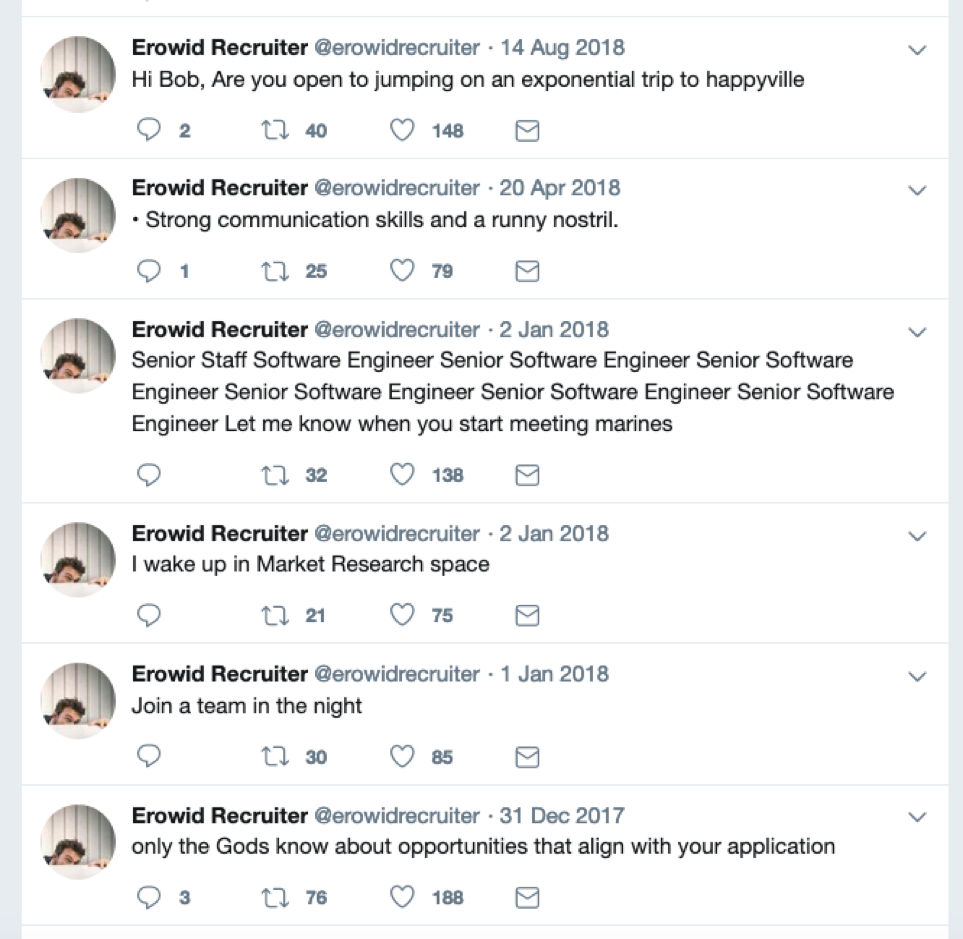 Erowid Recruiter @erowidrecruiter · 14 Aug 2018
Hi Bob, Are you open to jumping on an exponential trip to happyville

2 40 148

Erowid Recruiter @erowidrecruiter · 20 Apr 2018
• Strong communication skills and a runny nostril.

1 25 79

Erowid Recruiter @erowidrecruiter · 2 Jan 2018
Senior Staff Software Engineer Senior Software Engineer Senior Software Engineer Senior Software Engineer Senior Software Engineer Senior Software Engineer Let me know when you start meeting marines

32 138

Erowid Recruiter @erowidrecruiter · 2 Jan 2018
I wake up in Market Research space

21 75

Erowid Recruiter @erowidrecruiter · 1 Jan 2018
Join a team in the night

30 85

Erowid Recruiter @erowidrecruiter · 31 Dec 2017
only the Gods know about opportunities that align with your application

3 76 188